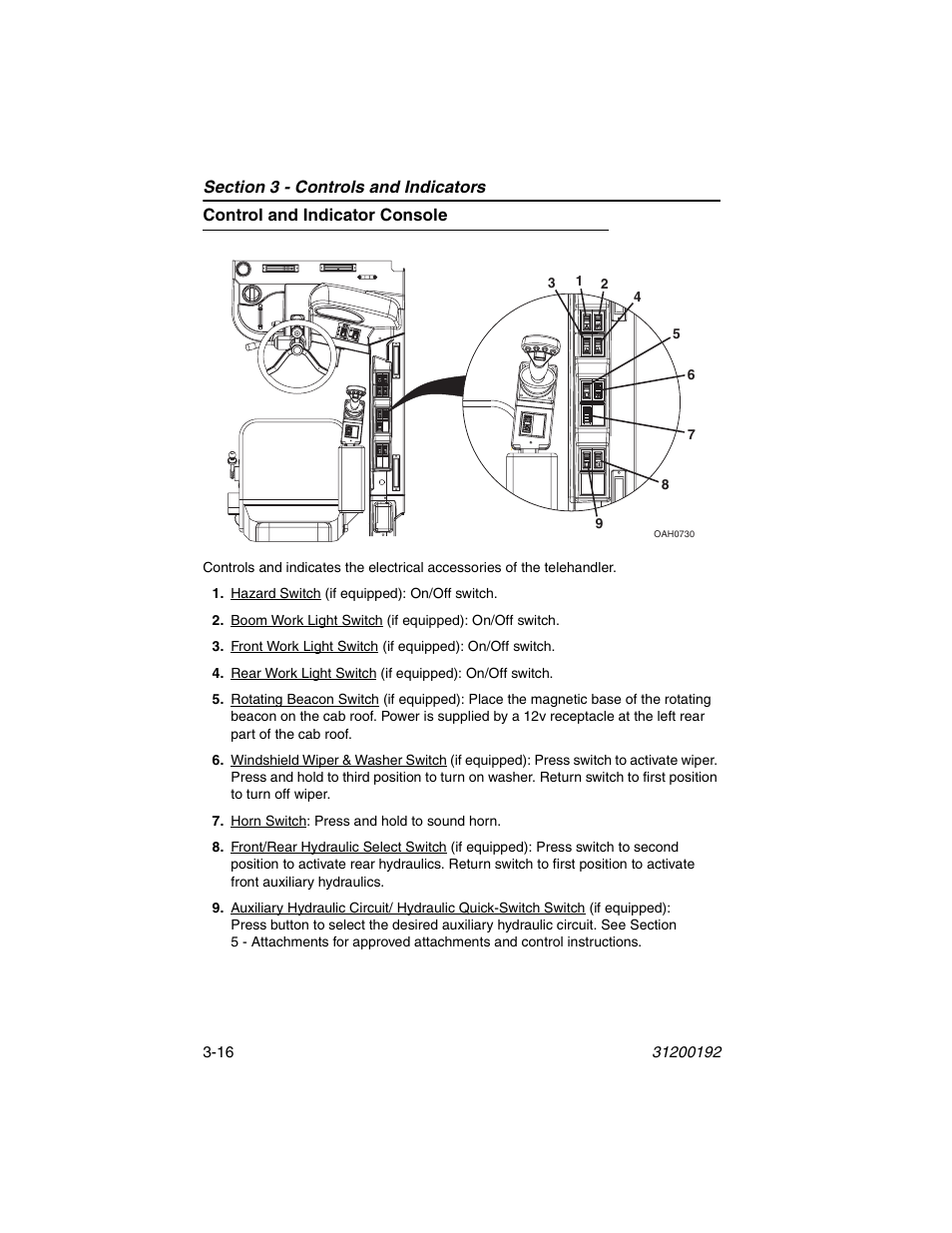 Section 3 - Controls and Indicators

Control and Indicator Console

3 1 2 4 5 6 7 8 9

OAH0730

Controls and indicates the electrical accessories of the telehandler.

1. Hazard Switch (if equipped): On/Off switch.

2. Boom Work Light Switch (if equipped): On/Off switch.

3. Front Work Light Switch (if equipped): On/Off switch.

4. Rear Work Light Switch (if equipped): On/Off switch.

5. Rotating Beacon Switch (if equipped): Place the magnetic base of the rotating beacon on the cab roof. Power is supplied by a 12v receptacle at the left rear part of the cab roof.

6. Windshield Wiper & Washer Switch (if equipped): Press switch to activate wiper. Press and hold to third position to turn on washer. Return switch to first position to turn off wiper.

7. Horn Switch: Press and hold to sound horn.

8. Front/Rear Hydraulic Select Switch (if equipped): Press switch to second position to activate rear hydraulics. Return switch to first position to activate front auxiliary hydraulics.

9. Auxiliary Hydraulic Circuit/ Hydraulic Quick-Switch Switch (if equipped): Press button to select the desired auxiliary hydraulic circuit. See Section 5 - Attachments for approved attachments and control instructions.

3-16

31200192